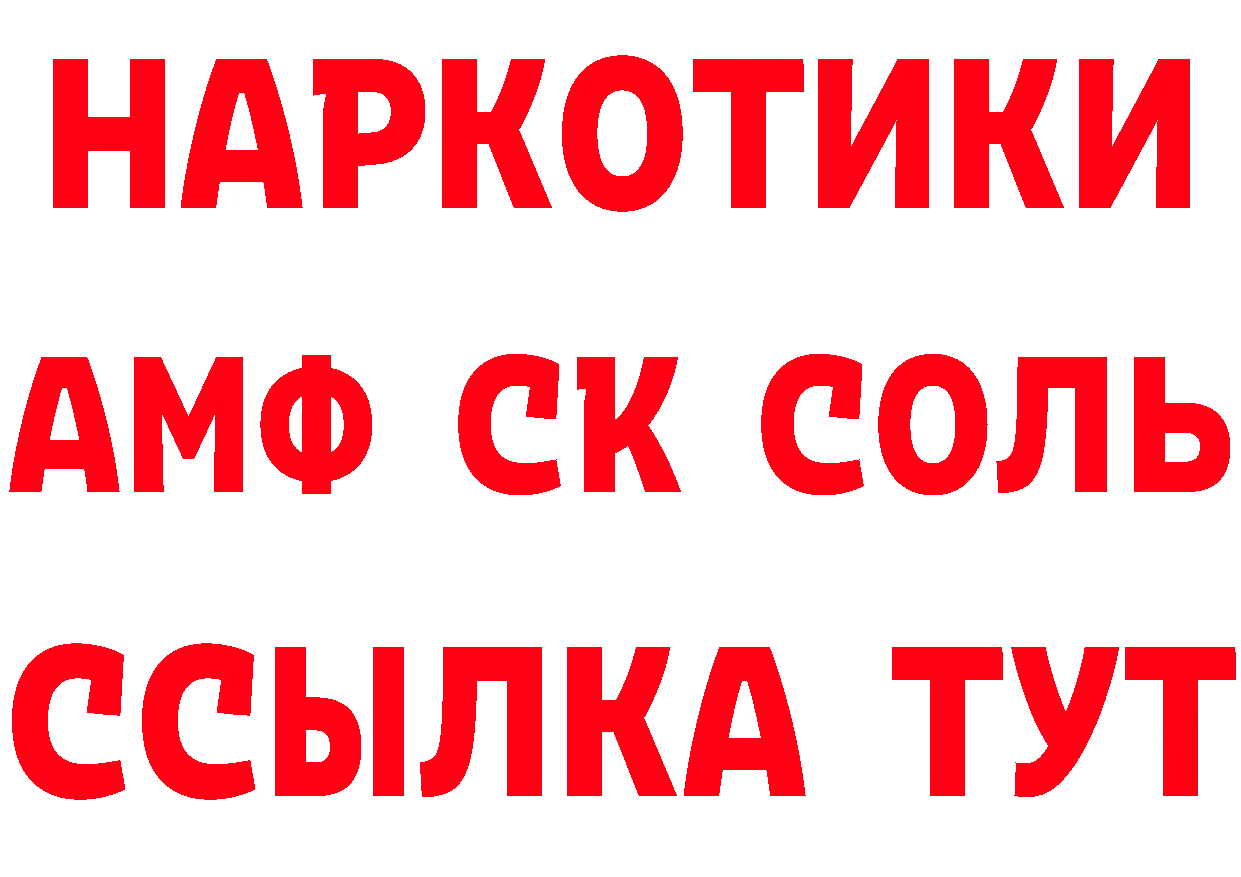 НАРКОТИКИ
АМФ СК СОЛЬ
ССЫЛКА ТУТ